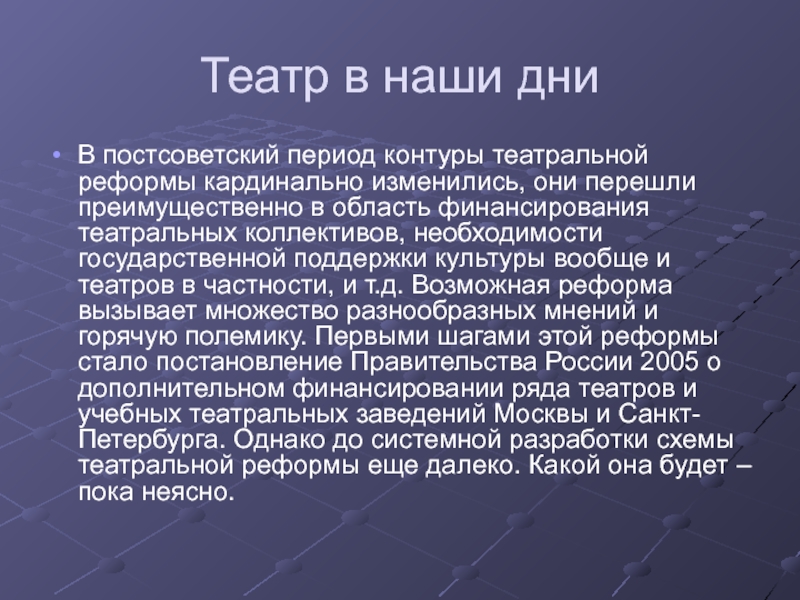 Театр в наши дни

• В постсоветский период контуры театральной реформы кардинально изменились, они перешли преимущественно в область финансирования театральных коллективов, необходимости государственной поддержки культуры вообще и театров в частности, и т.д. Возможная реформа вызывает множество разнообразных мнений и горячую полемику. Первыми шагами этой реформы стало постановление Правительства России 2005 о дополнительном финансировании ряда театров и учебных театральных заведений Москвы и Санкт-Петербурга. Однако до системной разработки схемы театральной реформы еще далеко. Какой она будет – пока неясно.